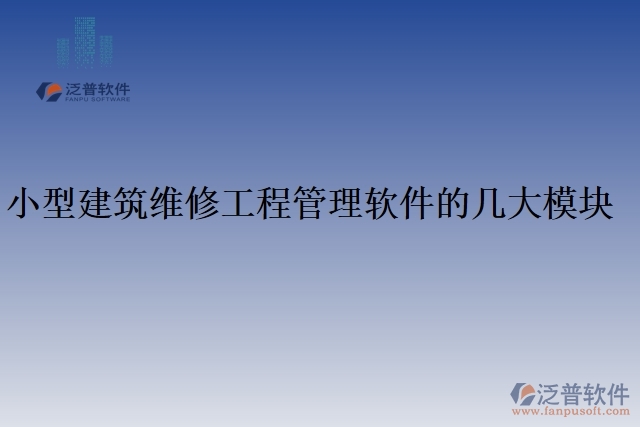 泛普软件
FANPU SOFTWARE

小型建筑维修工程管理软件的几大模块

泛普软件
www.fanpusoft.com